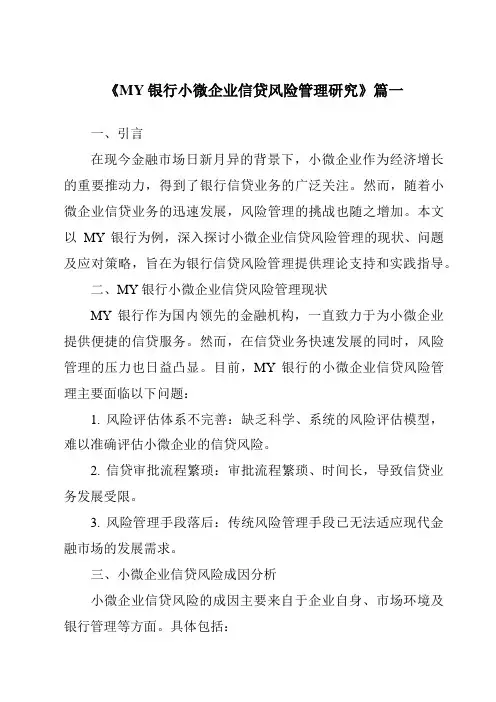 《MY 银行小微企业信贷风险管理研究》篇一

一、引言

在现今金融市场日新月异的背景下，小微企业作为经济增长的重要推动力，得到了银行信贷业务的广泛关注。然而，随着小微企业信贷业务的迅速发展，风险管理的挑战也随之增加。本文以 MY 银行为例，深入探讨小微企业信贷风险管理的现状、问题及应对策略，旨在为银行信贷风险管理提供理论支持和实践指导。

二、MY 银行小微企业信贷风险管理现状

MY 银行作为国内领先的金融机构，一直致力于为小微企业提供便捷的信贷服务。然而，在信贷业务快速发展的同时，风险管理的压力也日益凸显。目前，MY 银行的小微企业信贷风险管理主要面临以下问题：

1. 风险评估体系不完善：缺乏科学、系统的风险评估模型，难以准确评估小微企业的信贷风险。

2. 信贷审批流程繁琐：审批流程繁琐、时间长，导致信贷业务发展受限。

3. 风险管理手段落后：传统风险管理手段已无法适应现代金融市场的发展需求。

三、小微企业信贷风险成因分析

小微企业信贷风险的成因主要来自于企业自身、市场环境及银行管理等方面。具体包括：